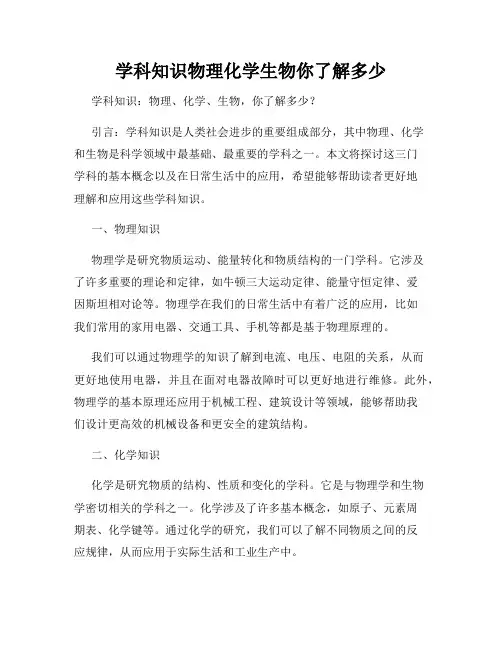 学科知识物理化学生物你了解多少

学科知识：物理、化学、生物，你了解多少？

引言：学科知识是人类社会进步的重要组成部分，其中物理、化学和生物是科学领域中最基础、最重要的学科之一。本文将探讨这三门学科的基本概念以及在日常生活中的应用，希望能够帮助读者更好地理解和应用这些学科知识。

一、物理知识

物理学是研究物质运动、能量转化和物质结构的一门学科。它涉及了许多重要的理论和定律，如牛顿三大运动定律、能量守恒定律、爱因斯坦相对论等。物理学在我们的日常生活中有着广泛的应用，比如我们常用的家用电器、交通工具、手机等都是基于物理原理的。

我们可以通过物理学的知识了解到电流、电压、电阻的关系，从而更好地使用电器，并且在面对电器故障时可以更好地进行维修。此外，物理学的基本原理还应用于机械工程、建筑设计等领域，能够帮助我们设计更高效的机械设备和更安全的建筑结构。

二、化学知识

化学是研究物质的结构、性质和变化的学科。它是与物理学和生物学密切相关的学科之一。化学涉及了许多基本概念，如原子、元素周期表、化学键等。通过化学的研究，我们可以了解不同物质之间的反应规律，从而应用于实际生活和工业生产中。